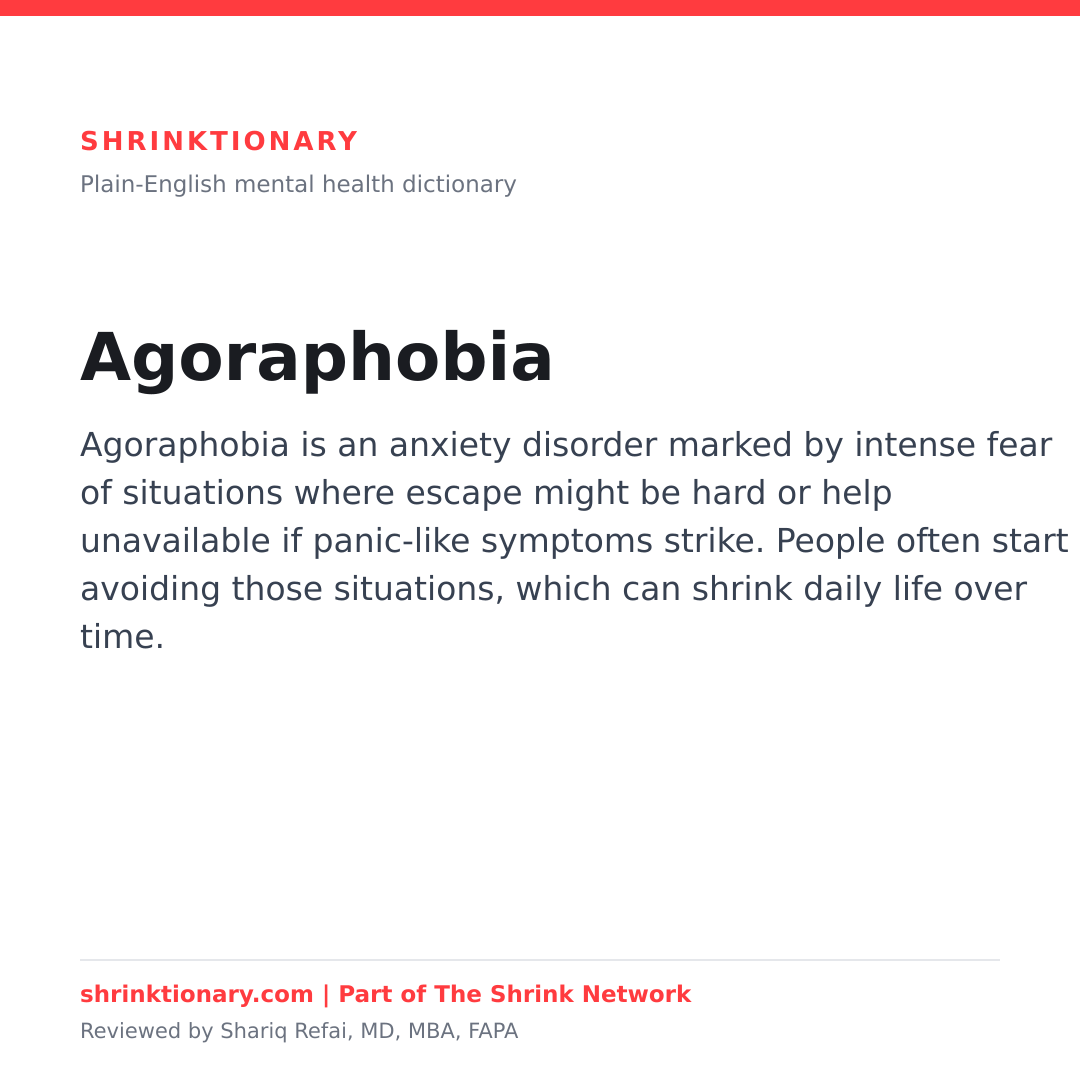 SHRINKTIONARY
Plain-English mental health dictionary

Agoraphobia

Agoraphobia is an anxiety disorder marked by intense fear of situations where escape might be hard or help unavailable if panic-like symptoms strike. People often start avoiding those situations, which can shrink daily life over time.

shrinktionary.com | Part of The Shrink Network
Reviewed by Shariq Refai, MD, MBA, FAPA